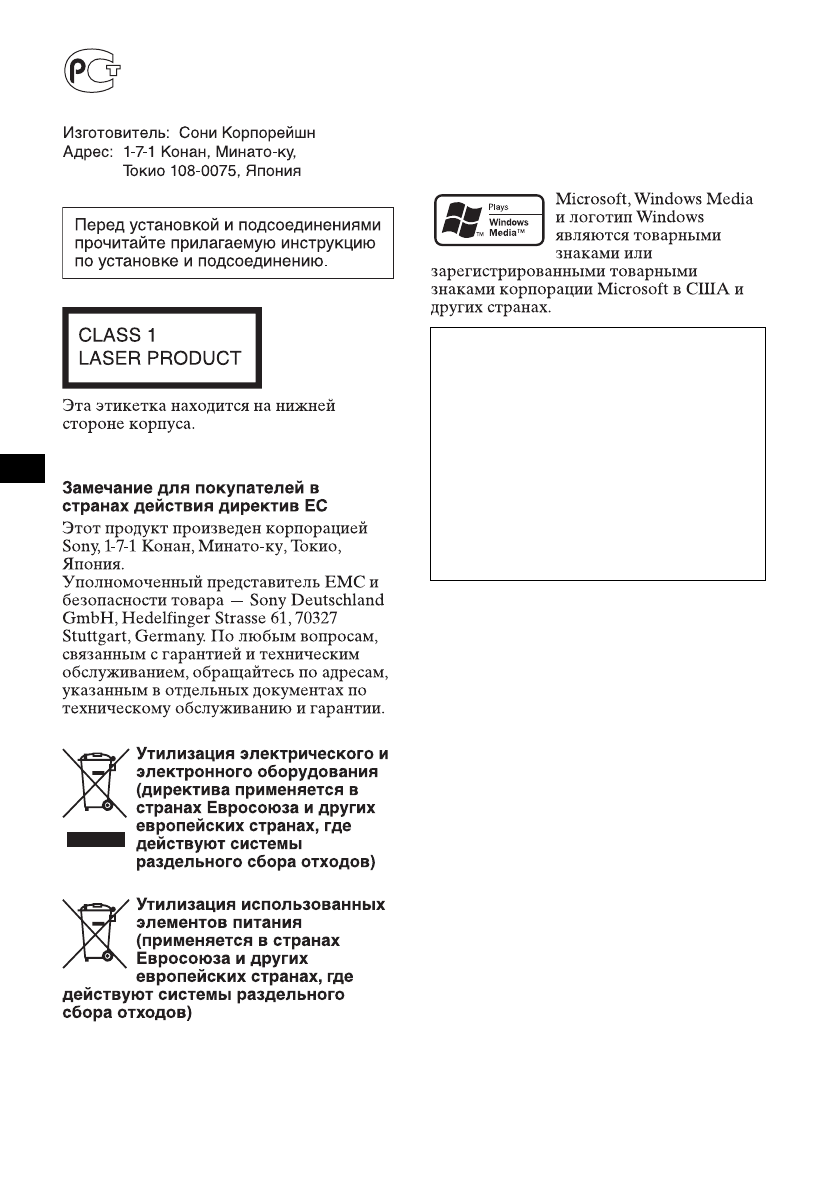 Изготовитель: Сони Корпорейшн
Адрес: 1-7-1 Конан, Минато-ку, Токио 108-0075, Япония

Перед установкой и подсоединениями прочитайте прилагаемую инструкцию по установке и подсоединению.

CLASS 1
LASER PRODUCT

Эта этикетка находится на нижней стороне корпуса.

Замечание для покупателей в странах действия директив ЕС
Этот продукт произведен корпорацией Sony, 1-7-1 Конан, Минато-ку, Токио, Япония.
Уполномоченный представитель EMC и безопасности товара — Sony Deutschland GmbH, Hedelfinger Strasse 61, 70327 Stuttgart, Germany. По любым вопросам, связанным с гарантией и техническим обслуживанием, обращайтесь по адресам, указанным в отдельных документах по техническому обслуживанию и гарантии.

Утилизация электрического и электронного оборудования (директива применяется в странах Евросоюза и других европейских странах, где действуют системы раздельного сбора отходов)

Утилизация использованных элементов питания (применяется в странах Евросоюза и других европейских странах, где действуют системы раздельного сбора отходов)

Plays Windows Media™

Microsoft, Windows Media и логотип Windows являются товарными знаками или зарегистрированными товарными знаками корпорации Microsoft в США и других странах.